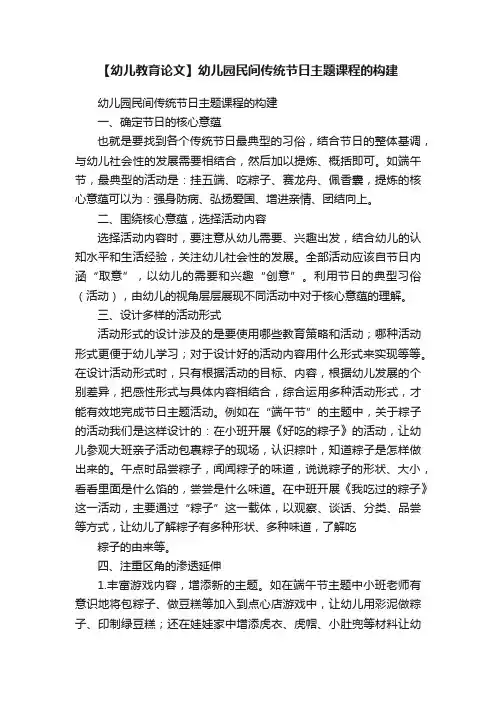 【幼儿教育论文】幼儿园民间传统节日主题课程的构建

幼儿园民间传统节日主题课程的构建

一、确定节日的核心意蕴

也就是要找到各个传统节日最典型的习俗，结合节日的整体基调，与幼儿社会性的发展需要相结合，然后加以提炼、概括即可。如端午节，最典型的活动是：挂五端、吃粽子、赛龙舟、佩香囊，提炼的核心意蕴可以为：强身防病、弘扬爱国、增进亲情、团结向上。

二、围绕核心意蕴，选择活动内容

选择活动内容时，要注意从幼儿需要、兴趣出发，结合幼儿的认知水平和生活经验，关注幼儿社会性的发展。全部活动应该自节日内涵“取意”，以幼儿的需要和兴趣“创意”。利用节日的典型习俗（活动），由幼儿的视角层层展现不同活动中对于核心意蕴的理解。

三、设计多样的活动形式

活动形式的设计涉及的是要使用哪些教育策略和活动；哪种活动形式更便于幼儿学习；对于设计好的活动内容用什么形式来实现等等。在设计活动形式时，只有根据活动的目标、内容，根据幼儿发展的个别差异，把感性形式与具体内容相结合，综合运用多种活动形式，才能有效地完成节日主题活动。例如在“端午节”的主题中，关于粽子的活动我们是这样设计的：在小班开展《好吃的粽子》的活动，让幼儿参观大班亲子活动包裹粽子的现场，认识粽叶，知道粽子是怎样做出来的。午点时品尝粽子，闻闻粽子的味道，说说粽子的形状、大小，看看里面是什么馅的，尝尝是什么味道。在中班开展《我吃过的粽子》这一活动，主要通过“粽子”这一载体，以观察、谈话、分类、品尝等方式，让幼儿了解粽子有多种形状、多种味道，了解吃

粽子的由来等。

四、注重区角的渗透延伸

1.丰富游戏内容，增添新的主题。如在端午节主题中小班老师有意识地将包粽子、做豆糕等加入到点心店游戏中，让幼儿用彩泥做粽子、印制绿豆糕；还在娃娃家中增添虎衣、虎帽、小肚兜等材料让幼